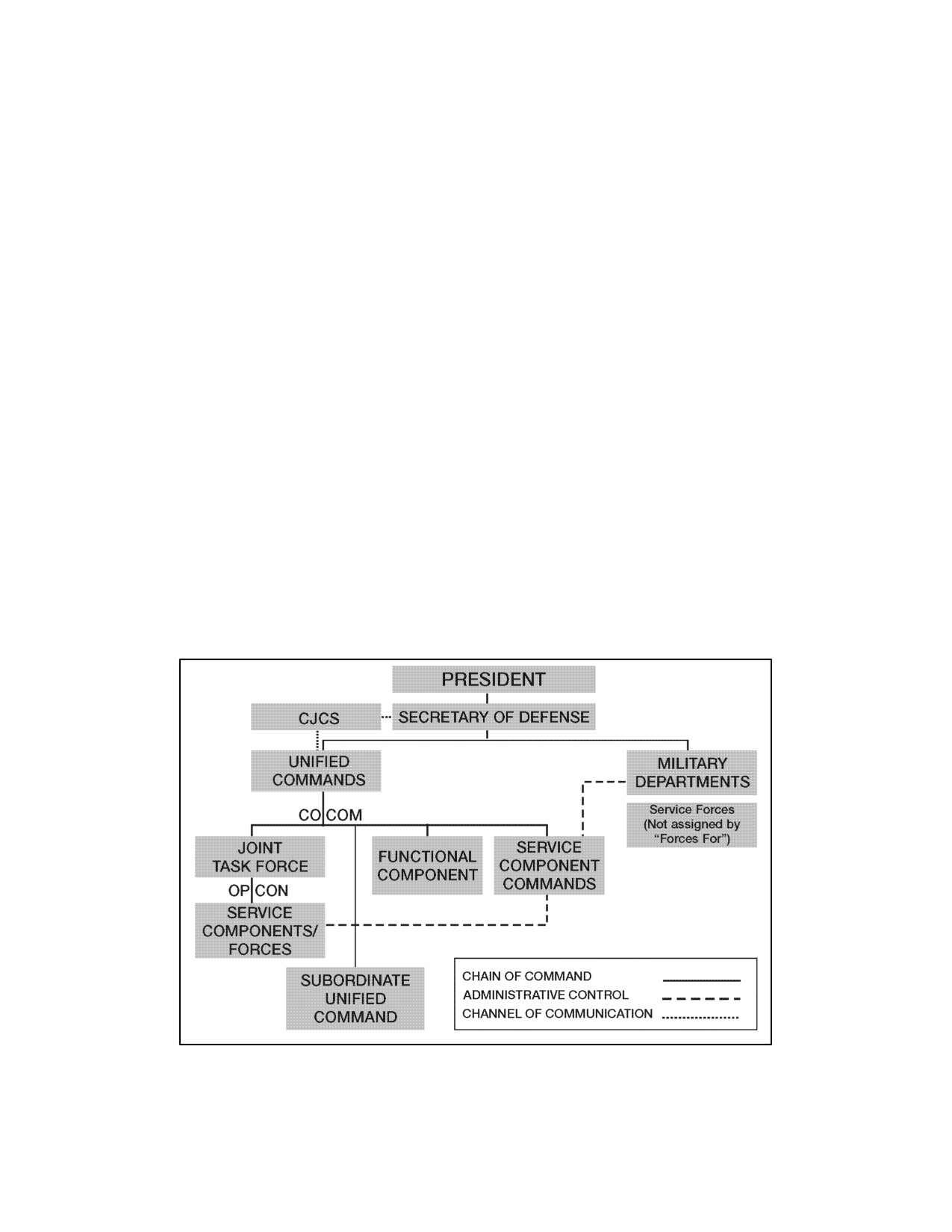 PRESIDENT

CJCS

SECRETARY OF DEFENSE

UNIFIED COMMANDS

MILITARY DEPARTMENTS

Service Forces (Not assigned by "Forces For")

COCOM

JOINT TASK FORCE

FUNCTIONAL COMPONENT

SERVICE COMPONENT COMMANDS

OPCON

SERVICE COMPONENTS/ FORCES

SUBORDINATE UNIFIED COMMAND

CHAIN OF COMMAND
ADMINISTRATIVE CONTROL
CHANNEL OF COMMUNICATION